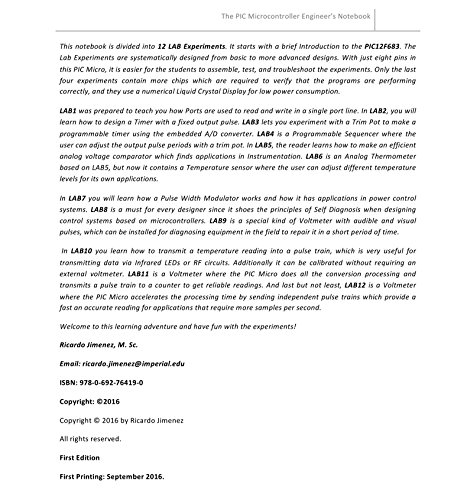 The PIC Microcontroller Engineer's Notebook

This notebook is divided into 12 LAB Experiments. It starts with a brief Introduction to the PIC12F683. The Lab Experiments are systematically designed from basic to more advanced designs. With just eight pins in this PIC Micro, it is easier for the students to assemble, test, and troubleshoot the experiments. Only the last four experiments contain more chips which are required to verify that the programs are performing correctly, and they use a numerical Liquid Crystal Display for low power consumption.

LAB1 was prepared to teach you how Ports are used to read and write in a single port line. In LAB2, you will learn how to design a Timer with a fixed output pulse. LAB3 lets you experiment with a Trim Pot to make a programmable timer using the embedded A/D converter. LAB4 is a Programmable Sequencer where the user can adjust the output pulse periods with a trim pot. In LAB5, the reader learns how to make an efficient analog voltage comparator which finds applications in Instrumentation. LAB6 is an Analog Thermometer based on LAB5, but now it contains a Temperature sensor where the user can adjust different temperature levels for its own applications.

In LAB7 you will learn how a Pulse Width Modulator works and how it has applications in power control systems. LAB8 is a must for every designer since it shoes the principles of Self Diagnosis when designing control systems based on microcontrollers. LAB9 is a special kind of Voltmeter with audible and visual pulses, which can be installed for diagnosing equipment in the field to repair it in a short period of time.

In LAB10 you learn how to transmit a temperature reading into a pulse train, which is very useful for transmitting data via Infrared LEDs or RF circuits. Additionally it can be calibrated without requiring an external voltmeter. LAB11 is a Voltmeter where the PIC Micro does all the conversion processing and transmits a pulse train to a counter to get reliable readings. And last but not least, LAB12 is a Voltmeter where the PIC Micro accelerates the processing time by sending independent pulse trains which provide a fast an accurate reading for applications that require more samples per second.

Welcome to this learning adventure and have fun with the experiments!

Ricardo Jimenez, M. Sc.

Email: ricardo.jimenez@imperial.edu

ISBN: 978-0-692-76419-0

Copyright: ©2016

Copyright © 2016 by Ricardo Jimenez

All rights reserved.

First Edition

First Printing: September 2016.